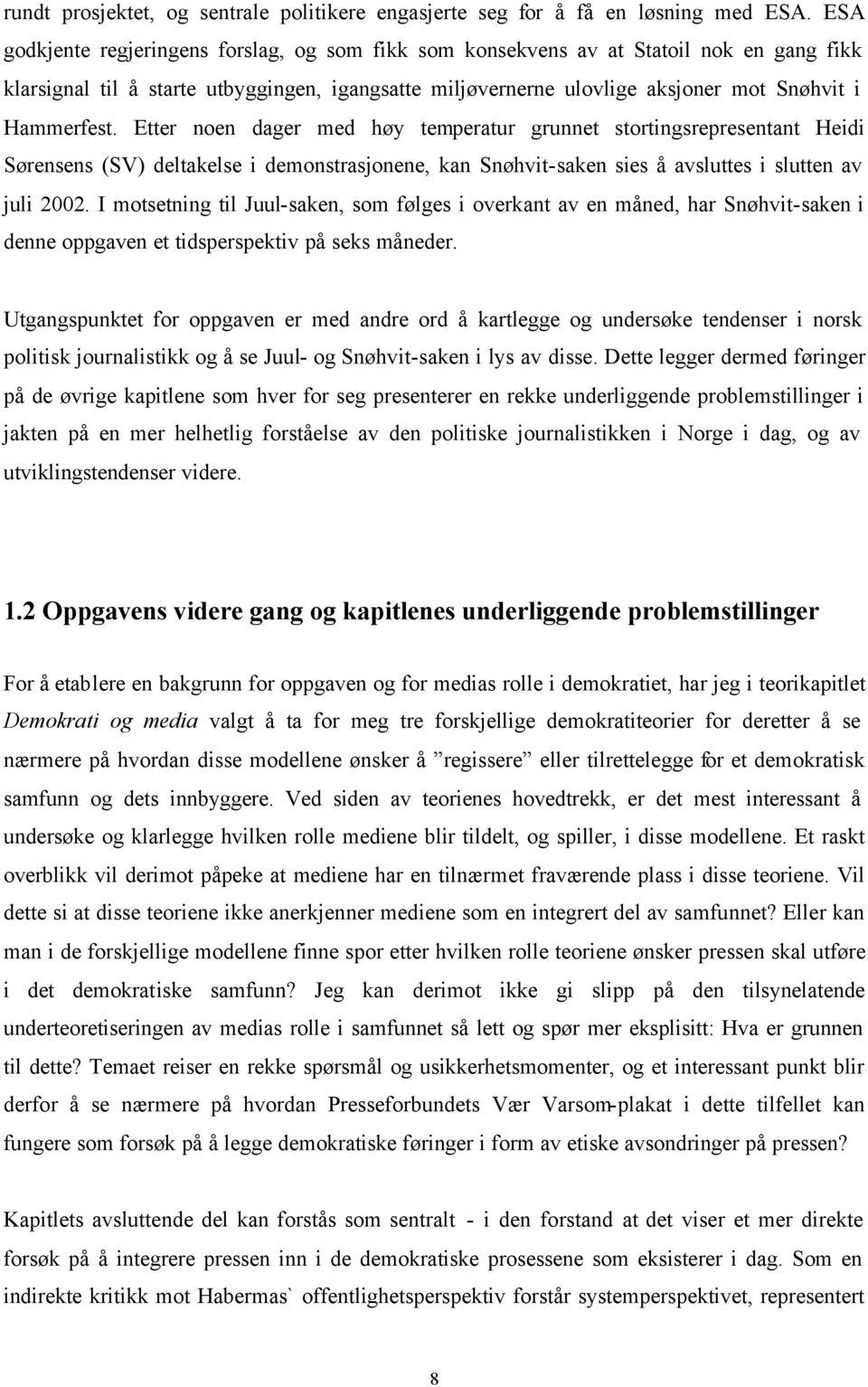 rundt prosjektet, og sentrale politikere engasjerte seg for å få en løsning med ESA. ESA godkjente regjeringens forslag, og som fikk som konsekvens av at Statoil nok en gang fikk klarsignal til å starte utbyggingen, igangsatte miljøvernerne ulovlige aksjoner mot Snøhvit i Hammerfest. Etter noen dager med høy temperatur grunnet stortingsrepresentant Heidi Sørensens (SV) deltakelse i demonstrasjonene, kan Snøhvit-saken sies å avsluttes i slutten av juli 2002. I motsetning til Juul-saken, som følges i overkant av en måned, har Snøhvit-saken i denne oppgaven et tidsperspektiv på seks måneder.

Utgangspunktet for oppgaven er med andre ord å kartlegge og undersøke tendenser i norsk politisk journalistikk og å se Juul- og Snøhvit-saken i lys av disse. Dette legger dermed føringer på de øvrige kapitlene som hver for seg presenterer en rekke underliggende problemstillinger i jakten på en mer helhetlig forståelse av den politiske journalistikken i Norge i dag, og av utviklingstendenser videre.

1.2 Oppgavens videre gang og kapitlenes underliggende problemstillinger

For å etablere en bakgrunn for oppgaven og for medias rolle i demokratiet, har jeg i teorikapitlet Demokrati og media valgt å ta for meg tre forskjellige demokratiteorier for deretter å se nærmere på hvordan disse modellene ønsker å ”regissere” eller tilrettelegge for et demokratisk samfunn og dets innbyggere. Ved siden av teorienes hovedtrekk, er det mest interessant å undersøke og klarlegge hvilken rolle mediene blir tildelt, og spiller, i disse modellene. Et raskt overblikk vil derimot påpeke at mediene har en tilnærmet fraværende plass i disse teoriene. Vil dette si at disse teoriene ikke anerkjenner mediene som en integrert del av samfunnet? Eller kan man i de forskjellige modellene finne spor etter hvilken rolle teoriene ønsker pressen skal utføre i det demokratiske samfunn? Jeg kan derimot ikke gi slipp på den tilsynelatende underteoretiseringen av medias rolle i samfunnet så lett og spør mer eksplisitt: Hva er grunnen til dette? Temaet reiser en rekke spørsmål og usikkerhetsmomenter, og et interessant punkt blir derfor å se nærmere på hvordan Presseforbundets Vær Varsom-plakat i dette tilfellet kan fungere som forsøk på å legge demokratiske føringer i form av etiske avsondringer på pressen?

Kapitlets avsluttende del kan forstås som sentralt - i den forstand at det viser et mer direkte forsøk på å integrere pressen inn i de demokratiske prosessene som eksisterer i dag. Som en indirekte kritikk mot Habermas` offentlighetsperspektiv forstår systemperspektivet, representert

8